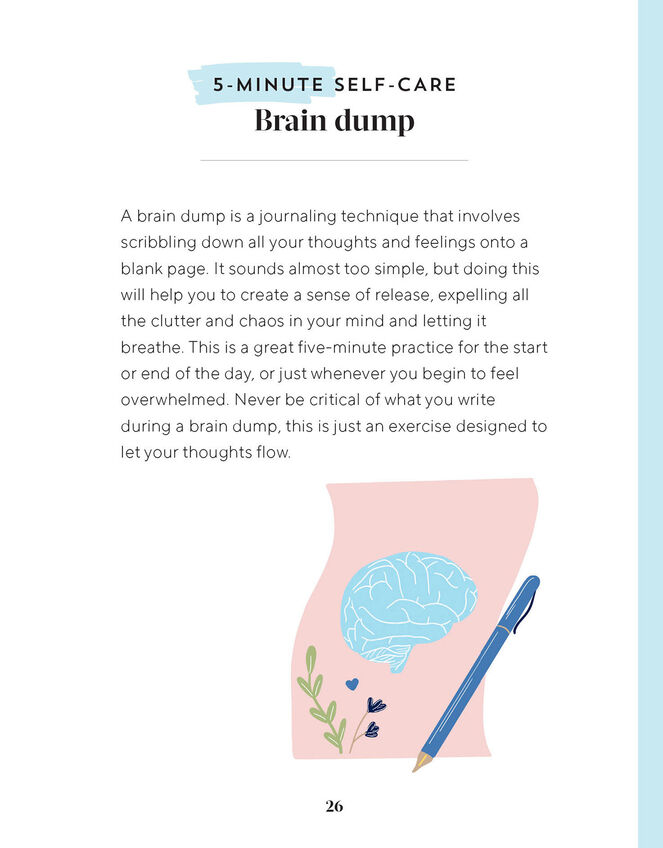 5-MINUTE SELF-CARE
Brain dump

A brain dump is a journaling technique that involves scribbling down all your thoughts and feelings onto a blank page. It sounds almost too simple, but doing this will help you to create a sense of release, expelling all the clutter and chaos in your mind and letting it breathe. This is a great five-minute practice for the start or end of the day, or just whenever you begin to feel overwhelmed. Never be critical of what you write during a brain dump, this is just an exercise designed to let your thoughts flow.

26